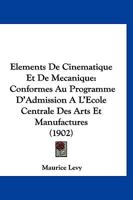 Elements De Cinematique Et De Mecanique: Conformes Au Programme D'Admission A L'Ecole Centrale Des Arts Et Manufactures (1902)

Maurice Levy